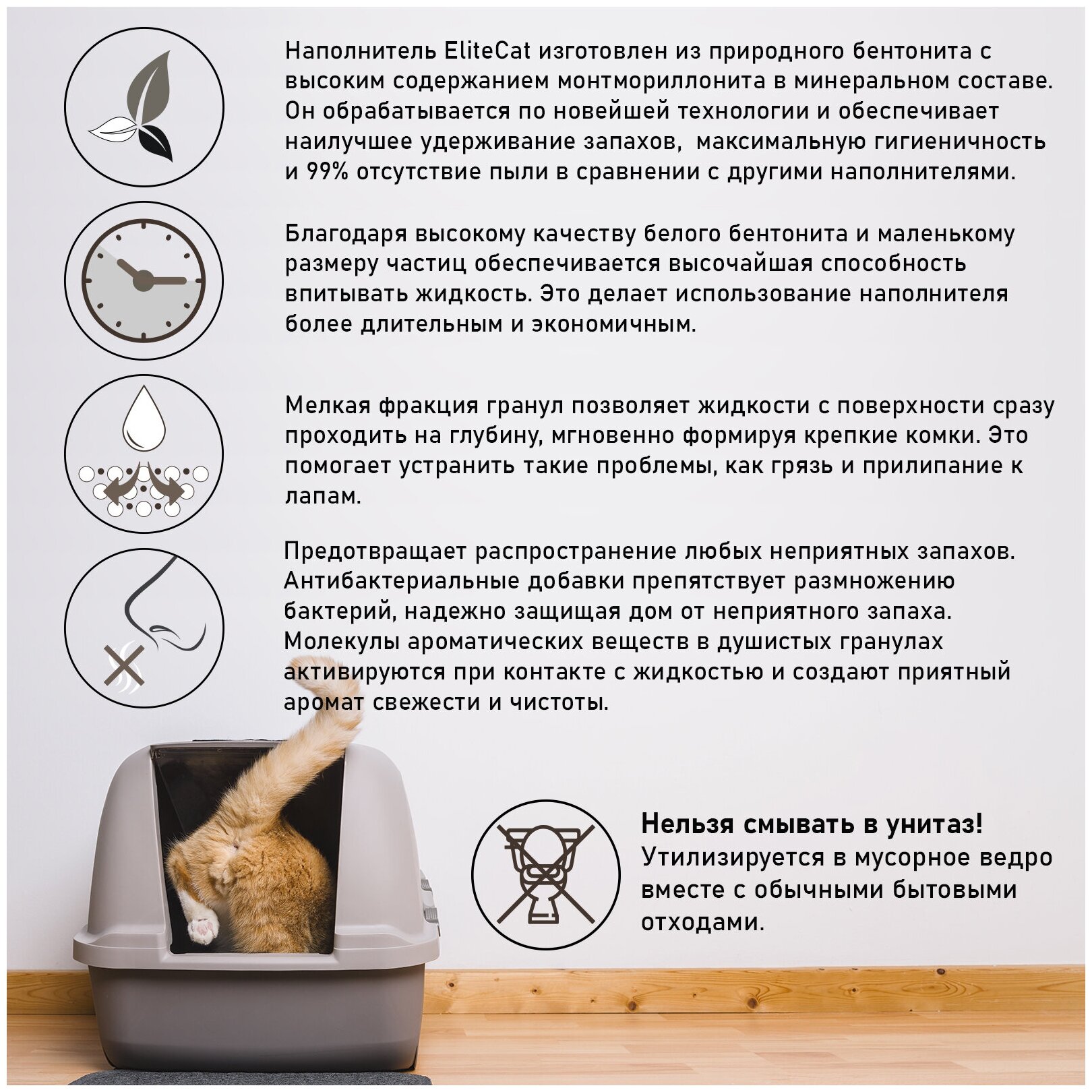 Наполнитель EliteCat изготовлен из природного бентонита с высоким содержанием монтмориллонита в минеральном составе. Он обрабатывается по новейшей технологии и обеспечивает наилучшее удерживание запахов,  максимальную гигиеничность и 99% отсутствие пыли в сравнении с другими наполнителями.

Благодаря высокому качеству белого бентонита и маленькому размеру частиц обеспечивается высочайшая способность впитывать жидкость. Это делает использование наполнителя более длительным и экономичным.

Мелкая фракция гранул позволяет жидкости с поверхности сразу проходить на глубину, мгновенно формируя крепкие комки. Это помогает устранить такие проблемы, как грязь и прилипание к лапам.

Предотвращает распространение любых неприятных запахов. Антибактериальные добавки препятствует размножению бактерий, надежно защищая дом от неприятного запаха. Молекулы ароматических веществ в душистых гранулах активируются при контакте с жидкостью и создают приятный аромат свежести и чистоты.

Нельзя смывать в унитаз!
Утилизируется в мусорное ведро вместе с обычными бытовыми отходами.